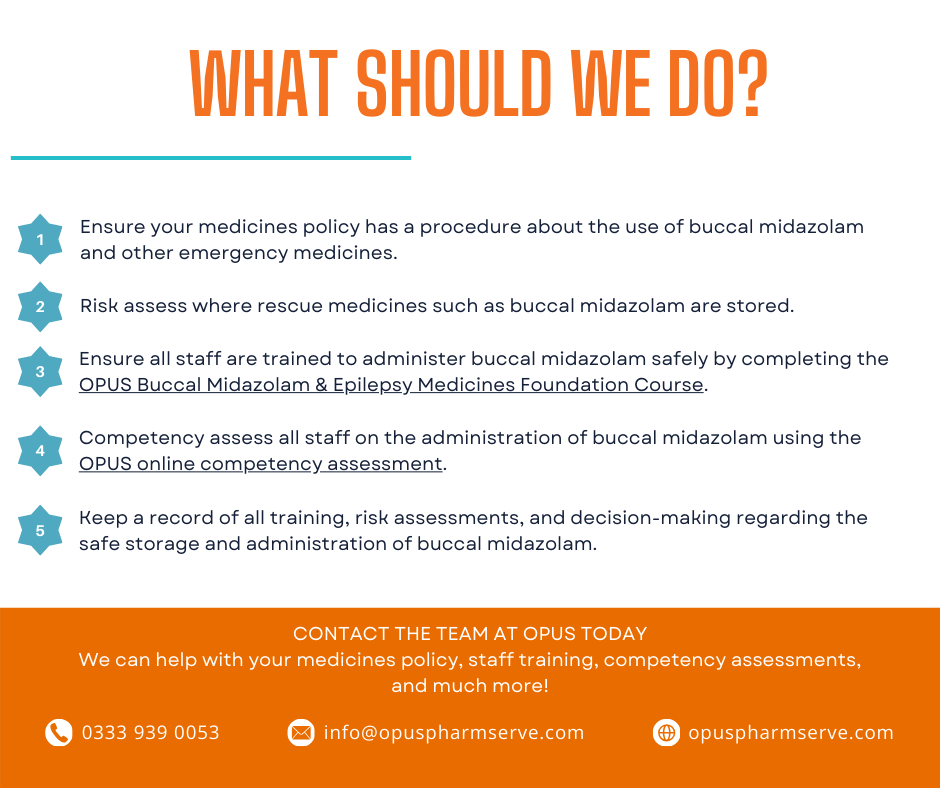 WHAT SHOULD WE DO?

1 Ensure your medicines policy has a procedure about the use of buccal midazolam and other emergency medicines.

2 Risk assess where rescue medicines such as buccal midazolam are stored.

3 Ensure all staff are trained to administer buccal midazolam safely by completing the OPUS Buccal Midazolam & Epilepsy Medicines Foundation Course.

4 Competency assess all staff on the administration of buccal midazolam using the OPUS online competency assessment.

5 Keep a record of all training, risk assessments, and decision-making regarding the safe storage and administration of buccal midazolam.

CONTACT THE TEAM AT OPUS TODAY
We can help with your medicines policy, staff training, competency assessments, and much more!

0333 939 0053 info@opuspharmserve.com opuspharmserve.com